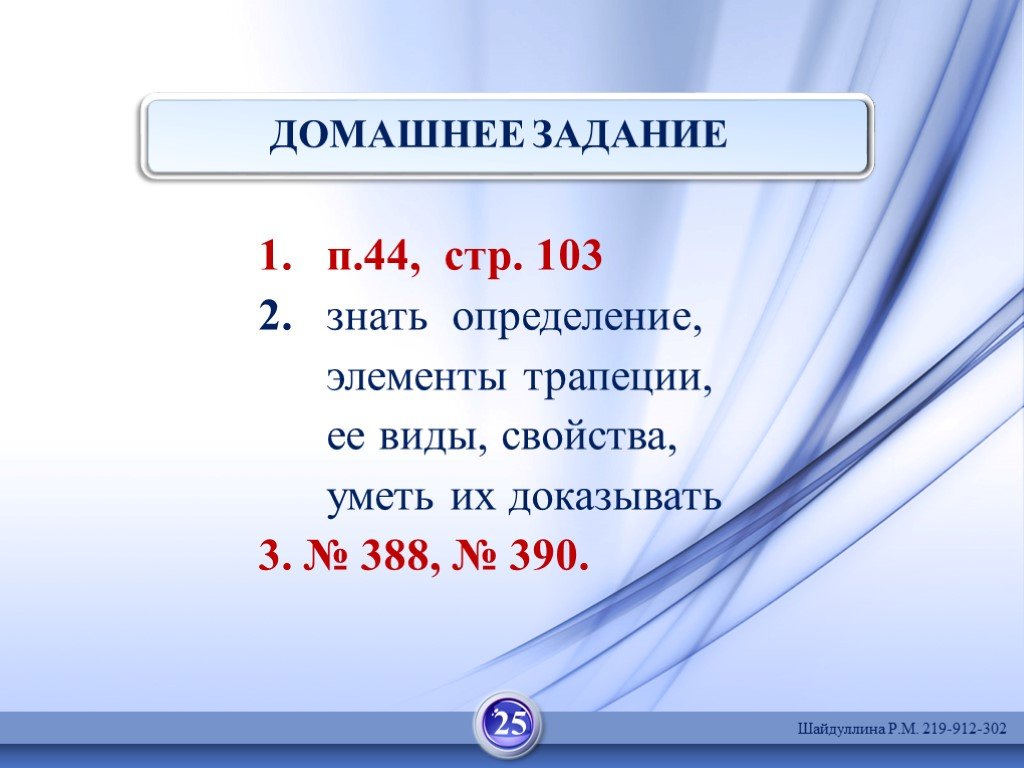 ДОМАШНЕЕ ЗАДАНИЕ

1. п.44, стр. 103
2. знать определение, элементы трапеции, ее виды, свойства, уметь их доказывать
3. № 388, № 390.

25

Шайдуллина Р.М. 219-912-302